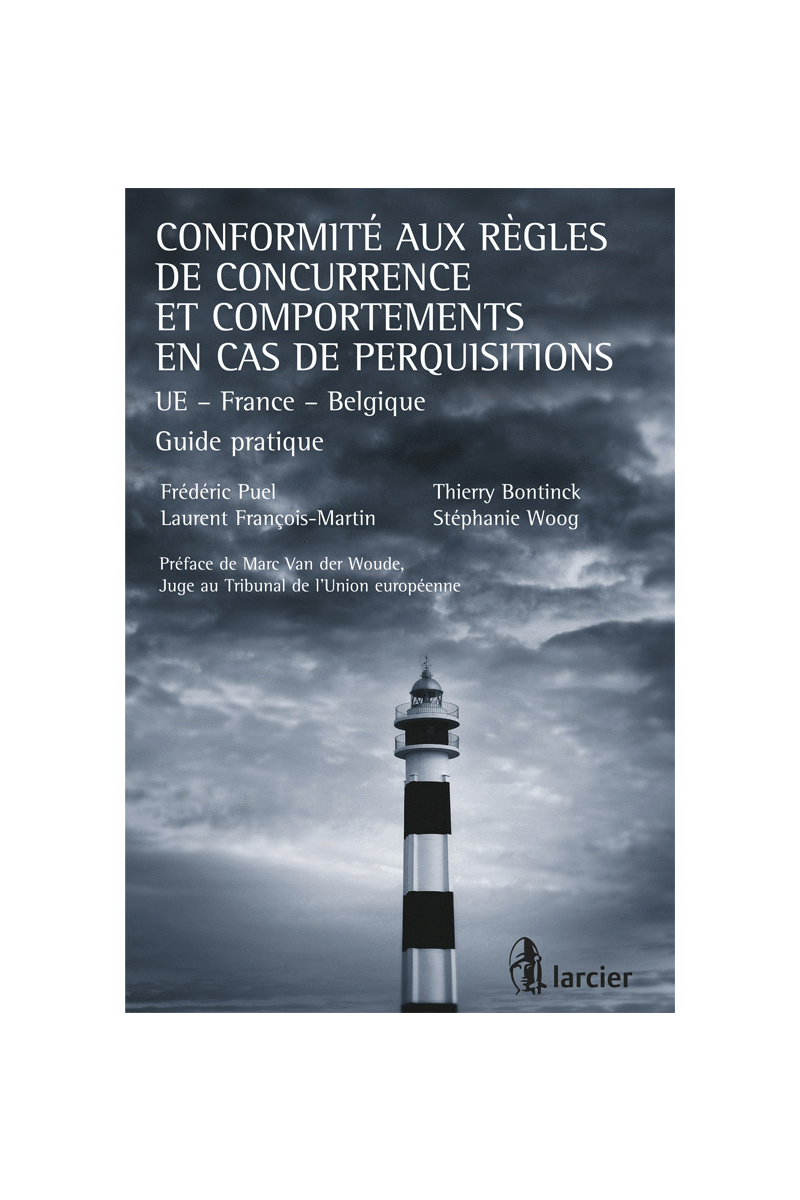 CONFORMITÉ AUX RÈGLES DE CONCURRENCE ET COMPORTEMENTS EN CAS DE PERQUISITIONS

UE – France – Belgique

Guide pratique

Frédéric Puel
Laurent François-Martin

Thierry Bontinck
Stéphanie Woog

Préface de Marc Van der Woude,
Juge au Tribunal de l'Union européenne

larcier